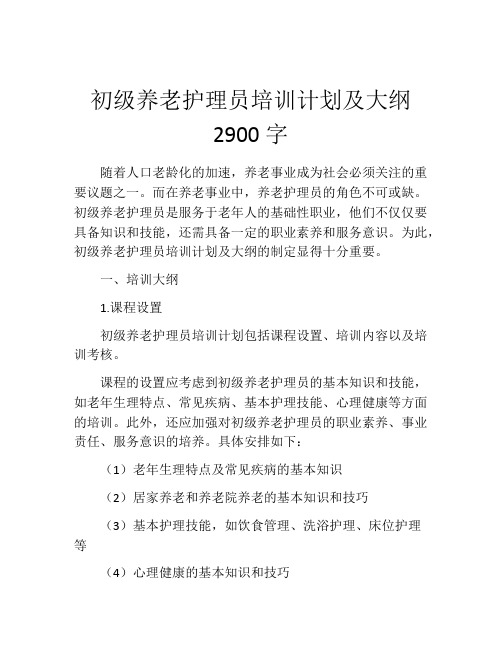 初级养老护理员培训计划及大纲
2900 字

随着人口老龄化的加速，养老事业成为社会必须关注的重要议题之一。而在养老事业中，养老护理员的角色不可或缺。初级养老护理员是服务于老年人的基础性职业，他们不仅仅要具备知识和技能，还需具备一定的职业素养和服务意识。为此，初级养老护理员培训计划及大纲的制定显得十分重要。

一、培训大纲

1.课程设置

初级养老护理员培训计划包括课程设置、培训内容以及培训考核。

课程的设置应考虑到初级养老护理员的基本知识和技能，如老年生理特点、常见疾病、基本护理技能、心理健康等方面的培训。此外，还应加强对初级养老护理员的职业素养、事业责任、服务意识的培养。具体安排如下：

（1）老年生理特点及常见疾病的基本知识

（2）居家养老和养老院养老的基本知识和技巧

（3）基本护理技能，如饮食管理、洗浴护理、床位护理等

（4）心理健康的基本知识和技巧